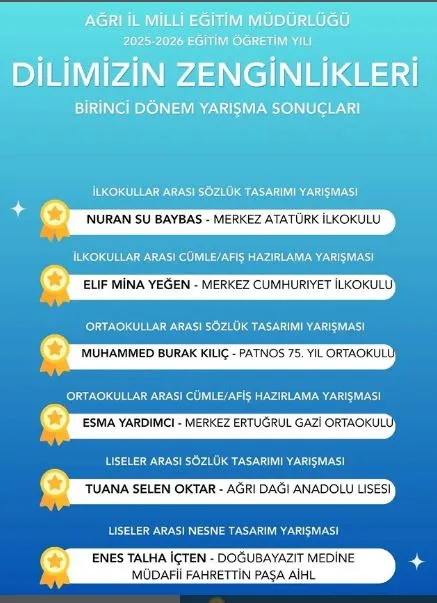 AĞRI İL MİLLİ EĞİTİM MÜDÜRLÜĞÜ
2025-2026 EĞİTİM ÖĞRETİM YILI

DİLİMİZİN ZENGİNLİKLERİ

BİRİNCİ DÖNEM YARIŞMA SONUÇLARI

İLKOKULLAR ARASI SÖZLÜK TASARIMI YARIŞMASI

NURAN SU BAYBAS - MERKEZ ATATÜRK İLKOKULU

İLKOKULLAR ARASI CÜMLE/AFİŞ HAZIRLAMA YARIŞMASI

ELİF MİNA YEĞEN - MERKEZ CUMHURİYET İLKOKULU

ORTAOKULLAR ARASI SÖZLÜK TASARIMI YARIŞMASI

MUHAMMED BURAK KILIÇ - PATNOS 75. YIL ORTAOKULU

ORTAOKULLAR ARASI CÜMLE/AFİŞ HAZIRLAMA YARIŞMASI

ESMA YARDIMCI - MERKEZ ERTUĞRUL GAZİ ORTAOKULU

LİSELER ARASI SÖZLÜK TASARIMI YARIŞMASI

TUANA SELEN OKTAR - AĞRI DAĞI ANADOLU LİSESİ

LİSELER ARASI NESNE TASARIM YARIŞMASI

ENES TALHA İÇTEN - DOĞUBAYAZIT MEDİNE MÜDAFİİ FAHRETTİN PAŞA AİHL